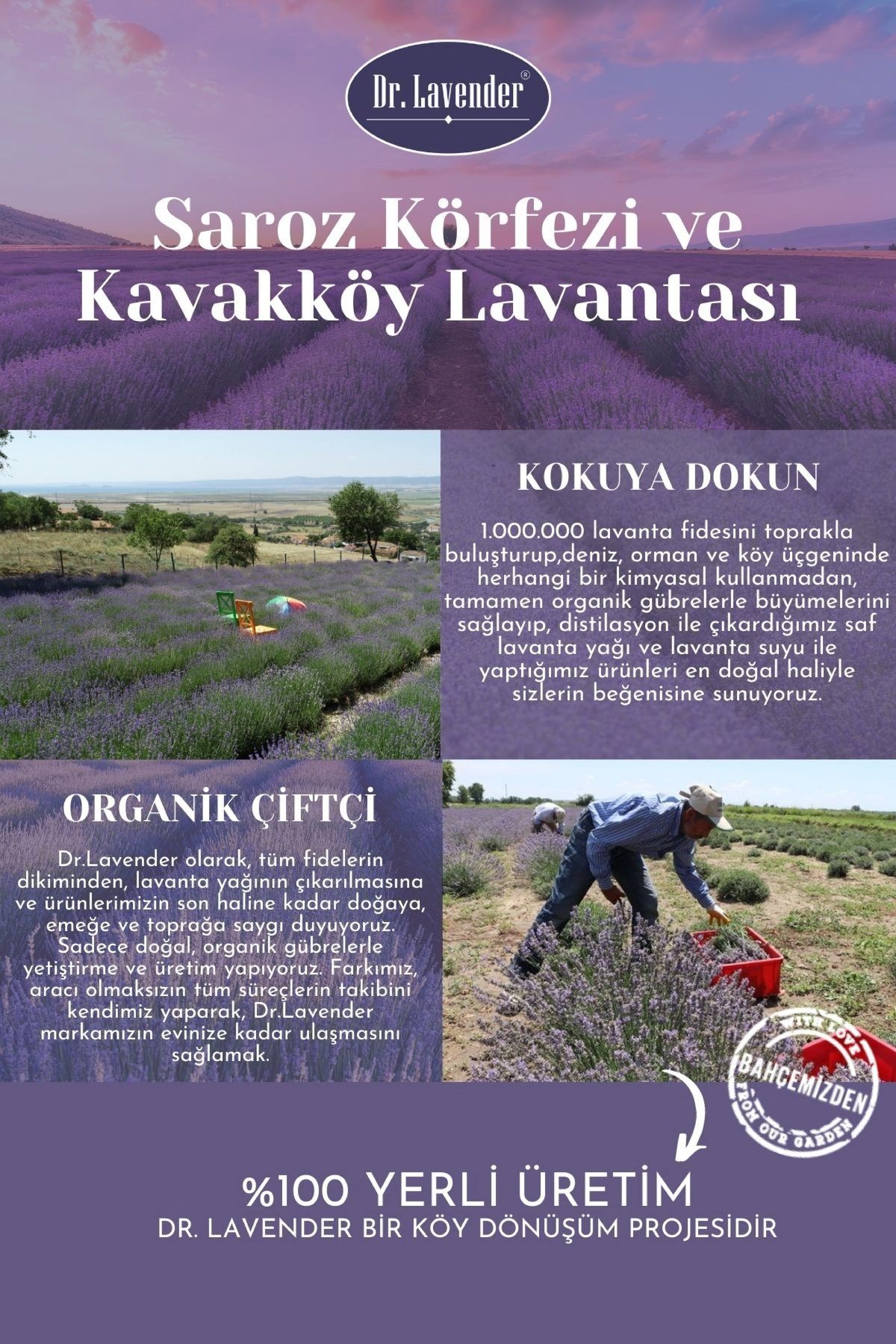 Dr. Lavender®

Saroz Körfezi ve Kavakköy Lavantası

KOKUYA DOKUN

1.000.000 lavanta fidesini toprakla buluşturup,deniz, orman ve köy üçgeninde herhangi bir kimyasal kullanmadan, tamamen organik gübrelerle büyümelerini sağlayıp, distilasyon ile çıkardığımız saf lavanta yağı ve lavanta suyu ile yaptığımız ürünleri en doğal haliyle sizlerin beğenisine sunuyoruz.

ORGANİK ÇİFTÇİ

Dr.Lavender olarak, tüm fidelerin dikiminden, lavanta yağının çıkarılmasına ve ürünlerimizin son haline kadar doğaya, emeğe ve toprağa saygı duyuyoruz. Sadece doğal, organik gübrelerle yetiştirme ve üretim yapıyoruz. Farkımız, aracı olmaksızın tüm süreçlerin takibini kendimiz yaparak, Dr.Lavender markamızın evinize kadar ulaşmasını sağlamak.

WITH LOVE
BAHÇEMİZDEN
FROM OUR GARDEN

%100 YERLİ ÜRETİM
DR. LAVENDER BİR KÖY DÖNÜŞÜM PROJESİDİR